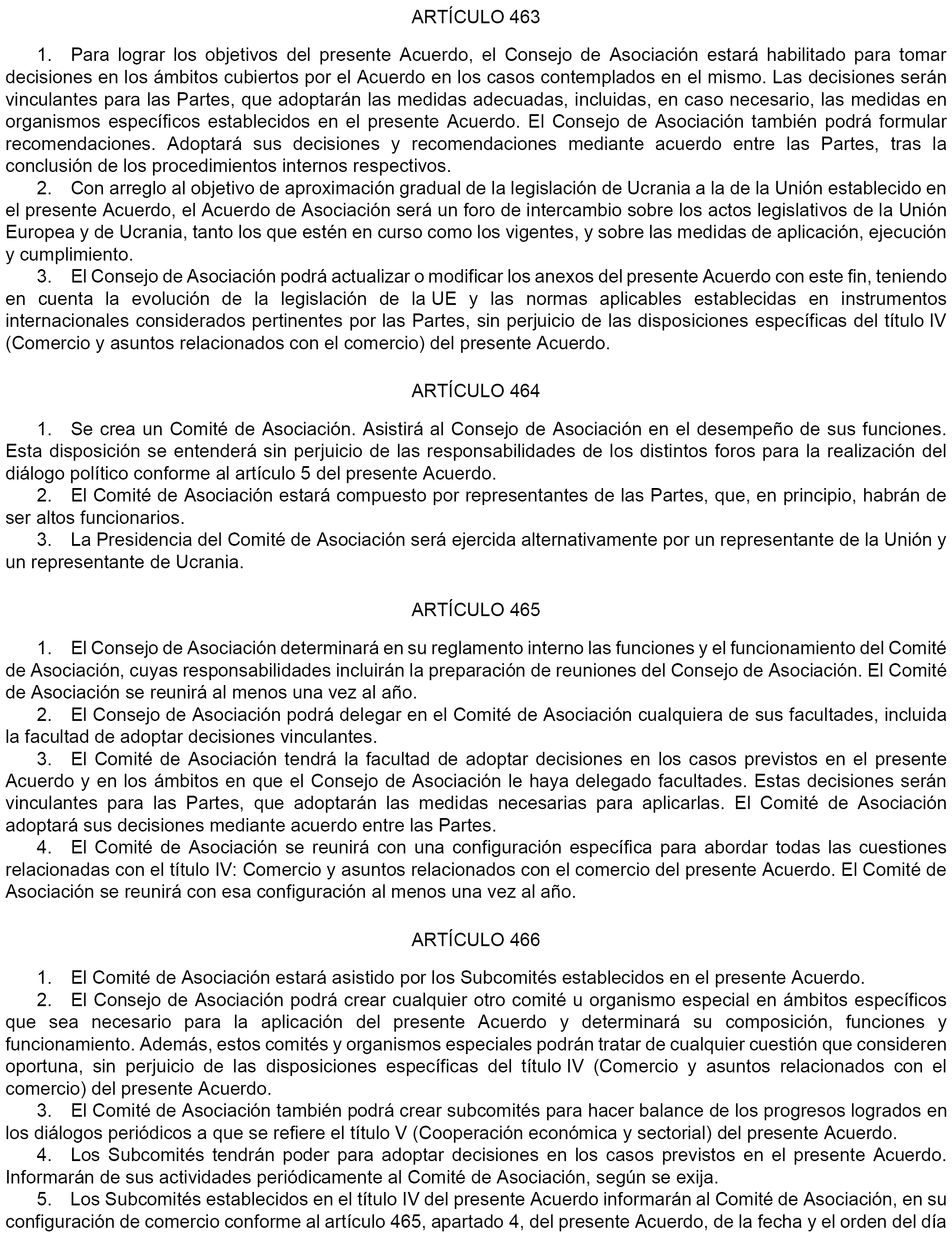 ARTÍCULO 463

1. Para lograr los objetivos del presente Acuerdo, el Consejo de Asociación estará habilitado para tomar decisiones en los ámbitos cubiertos por el Acuerdo en los casos contemplados en el mismo. Las decisiones serán vinculantes para las Partes, que adoptarán las medidas adecuadas, incluidas, en caso necesario, las medidas en organismos específicos establecidos en el presente Acuerdo. El Consejo de Asociación también podrá formular recomendaciones. Adoptará sus decisiones y recomendaciones mediante acuerdo entre las Partes, tras la conclusión de los procedimientos internos respectivos.

2. Con arreglo al objetivo de aproximación gradual de la legislación de Ucrania a la de la Unión establecido en el presente Acuerdo, el Acuerdo de Asociación será un foro de intercambio sobre los actos legislativos de la Unión Europea y de Ucrania, tanto los que estén en curso como los vigentes, y sobre las medidas de aplicación, ejecución y cumplimiento.

3. El Consejo de Asociación podrá actualizar o modificar los anexos del presente Acuerdo con este fin, teniendo en cuenta la evolución de la legislación de la UE y las normas aplicables establecidas en instrumentos internacionales considerados pertinentes por las Partes, sin perjuicio de las disposiciones específicas del título IV (Comercio y asuntos relacionados con el comercio) del presente Acuerdo.

ARTÍCULO 464

1. Se crea un Comité de Asociación. Asistirá al Consejo de Asociación en el desempeño de sus funciones. Esta disposición se entenderá sin perjuicio de las responsabilidades de los distintos foros para la realización del diálogo político conforme al artículo 5 del presente Acuerdo.

2. El Comité de Asociación estará compuesto por representantes de las Partes, que, en principio, habrán de ser altos funcionarios.

3. La Presidencia del Comité de Asociación será ejercida alternativamente por un representante de la Unión y un representante de Ucrania.

ARTÍCULO 465

1. El Consejo de Asociación determinará en su reglamento interno las funciones y el funcionamiento del Comité de Asociación, cuyas responsabilidades incluirán la preparación de reuniones del Consejo de Asociación. El Comité de Asociación se reunirá al menos una vez al año.

2. El Consejo de Asociación podrá delegar en el Comité de Asociación cualquiera de sus facultades, incluida la facultad de adoptar decisiones vinculantes.

3. El Comité de Asociación tendrá la facultad de adoptar decisiones en los casos previstos en el presente Acuerdo y en los ámbitos en que el Consejo de Asociación le haya delegado facultades. Estas decisiones serán vinculantes para las Partes, que adoptarán las medidas necesarias para aplicarlas. El Comité de Asociación adoptará sus decisiones mediante acuerdo entre las Partes.

4. El Comité de Asociación se reunirá con una configuración específica para abordar todas las cuestiones relacionadas con el título IV: Comercio y asuntos relacionados con el comercio del presente Acuerdo. El Comité de Asociación se reunirá con esa configuración al menos una vez al año.

ARTÍCULO 466

1. El Comité de Asociación estará asistido por los Subcomités establecidos en el presente Acuerdo.

2. El Consejo de Asociación podrá crear cualquier otro comité u organismo especial en ámbitos específicos que sea necesario para la aplicación del presente Acuerdo y determinará su composición, funciones y funcionamiento. Además, estos comités y organismos especiales podrán tratar de cualquier cuestión que consideren oportuna, sin perjuicio de las disposiciones específicas del título IV (Comercio y asuntos relacionados con el comercio) del presente Acuerdo.

3. El Comité de Asociación también podrá crear subcomités para hacer balance de los progresos logrados en los diálogos periódicos a que se refiere el título V (Cooperación económica y sectorial) del presente Acuerdo.

4. Los Subcomités tendrán poder para adoptar decisiones en los casos previstos en el presente Acuerdo. Informarán de sus actividades periódicamente al Comité de Asociación, según se exija.

5. Los Subcomités establecidos en el título IV del presente Acuerdo informarán al Comité de Asociación, en su configuración de comercio conforme al artículo 465, apartado 4, del presente Acuerdo, de la fecha y el orden del día